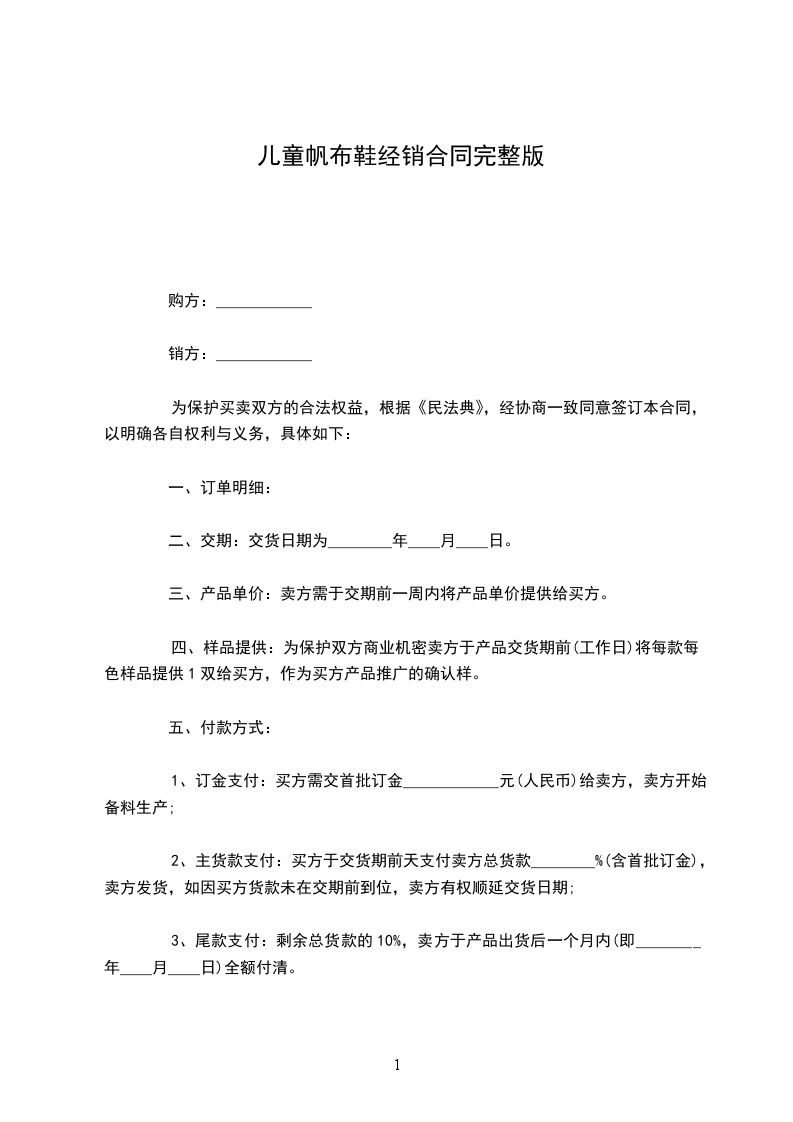 儿童帆布鞋经销合同完整版

购方：____

销方：____

为保护买卖双方的合法权益，根据《民法典》，经协商一致同意签订本合同，以明确各自权利与义务，具体如下：

一、订单明细：

二、交期：交货日期为____年____月____日。

三、产品单价：卖方需于交期前一周内将产品单价提供给买方。

四、样品提供：为保护双方商业机密卖方于产品交货期前(工作日)将每款每色样品提供1双给买方，作为买方产品推广的确认样。

五、付款方式：

1、订金支付：买方需交首批订金____元(人民币)给卖方，卖方开始备料生产;

2、主货款支付：买方于交货期前天支付卖方总货款____%(含首批订金)，卖方发货，如因买方货款未在交期前到位，卖方有权顺延交货日期;

3、尾款支付：剩余总货款的10%，卖方于产品出货后一个月内(即____年____月____日)全额付清。

1